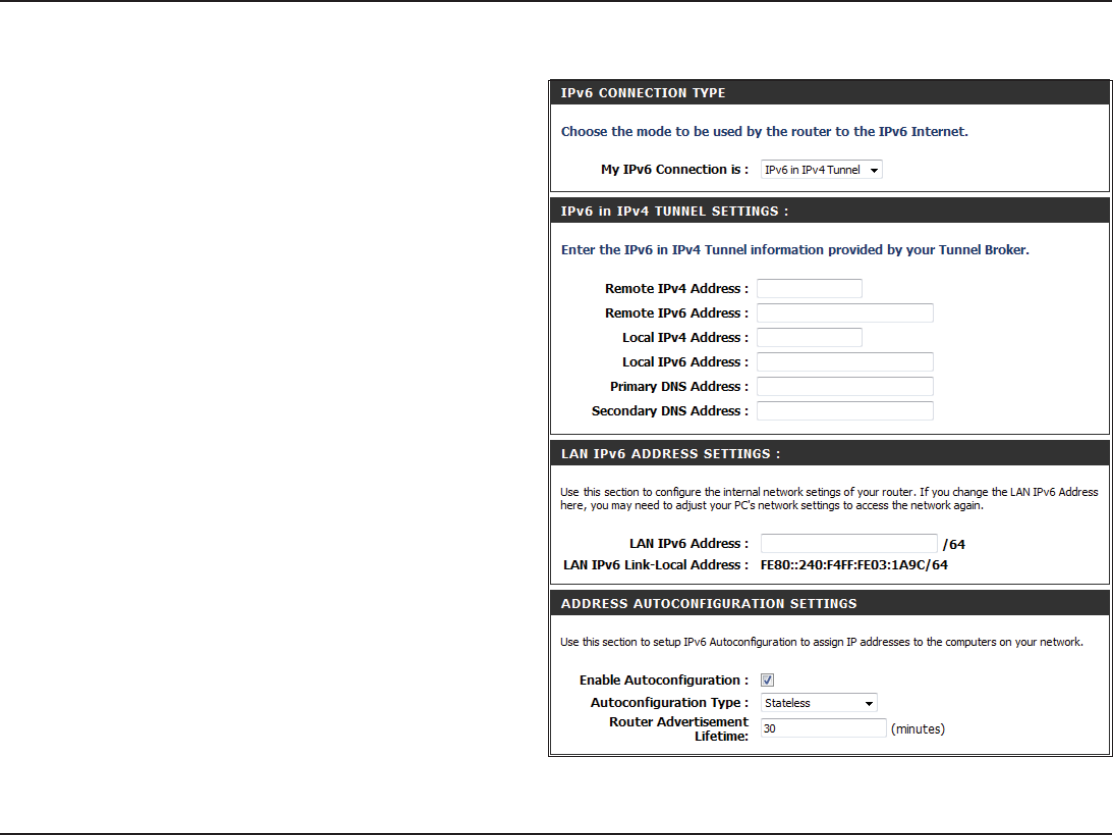 IPv6 CONNECTION TYPE

Choose the mode to be used by the router to the IPv6 Internet.

My IPv6 Connection is : IPv6 in IPv4 Tunnel

IPv6 in IPv4 TUNNEL SETTINGS :

Enter the IPv6 in IPv4 Tunnel information provided by your Tunnel Broker.

Remote IPv4 Address :
Remote IPv6 Address :
Local IPv4 Address :
Local IPv6 Address :
Primary DNS Address :
Secondary DNS Address :

LAN IPv6 ADDRESS SETTINGS :

Use this section to configure the internal network setings of your router. If you change the LAN IPv6 Address here, you may need to adjust your PC's network settings to access the network again.

LAN IPv6 Address : /64
LAN IPv6 Link-Local Address : FE80::240:F4FF:FE03:1A9C/64

ADDRESS AUTOCONFIGURATION SETTINGS

Use this section to setup IPv6 Autoconfiguration to assign IP addresses to the computers on your network.

Enable Autoconfiguration :
Autoconfiguration Type : Stateless
Router Advertisement Lifetime: 30 (minutes)